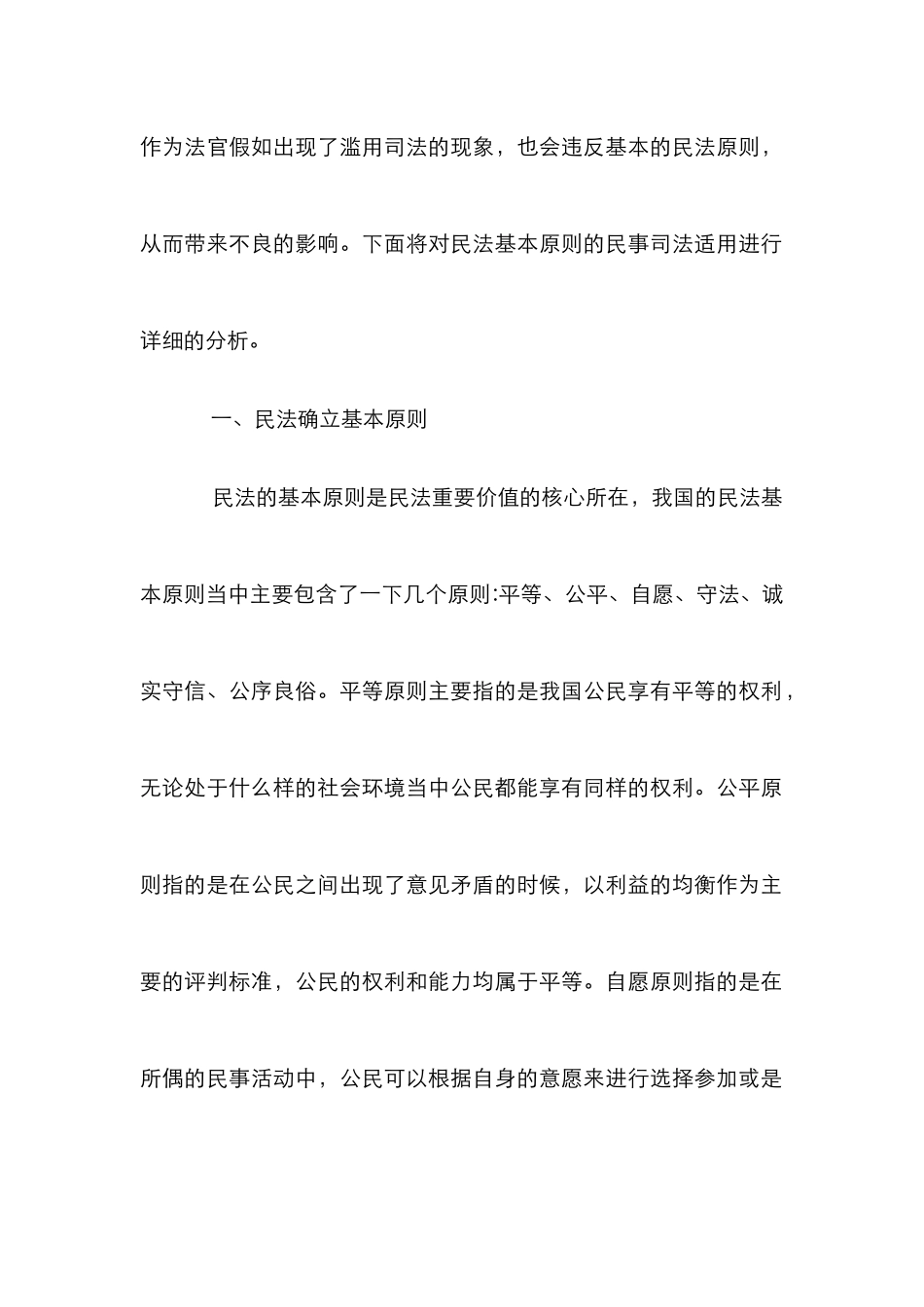 作为法官假如出现了滥用司法的现象，也会违反基本的民法原则，从而带来不良的影响。下面将对民法基本原则的民事司法适用进行详细的分析。

一、民法确立基本原则

民法的基本原则是民法重要价值的核心所在，我国的民法基本原则当中主要包含了一下几个原则:平等、公平、自愿、守法、诚实守信、公序良俗。平等原则主要指的是我国公民享有平等的权利，无论处于什么样的社会环境当中公民都能享有同样的权利。公平原则指的是在公民之间出现了意见矛盾的时候，以利益的均衡作为主要的评判标准，公民的权利和能力均属于平等。自愿原则指的是在所偶的民事活动中，公民可以根据自身的意愿来进行选择参加或是